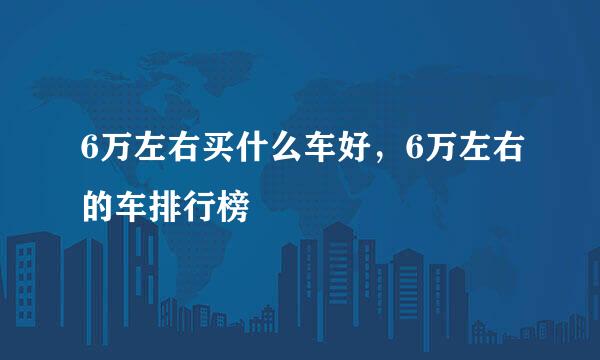 6万左右买什么车好，6万左右的车排行榜